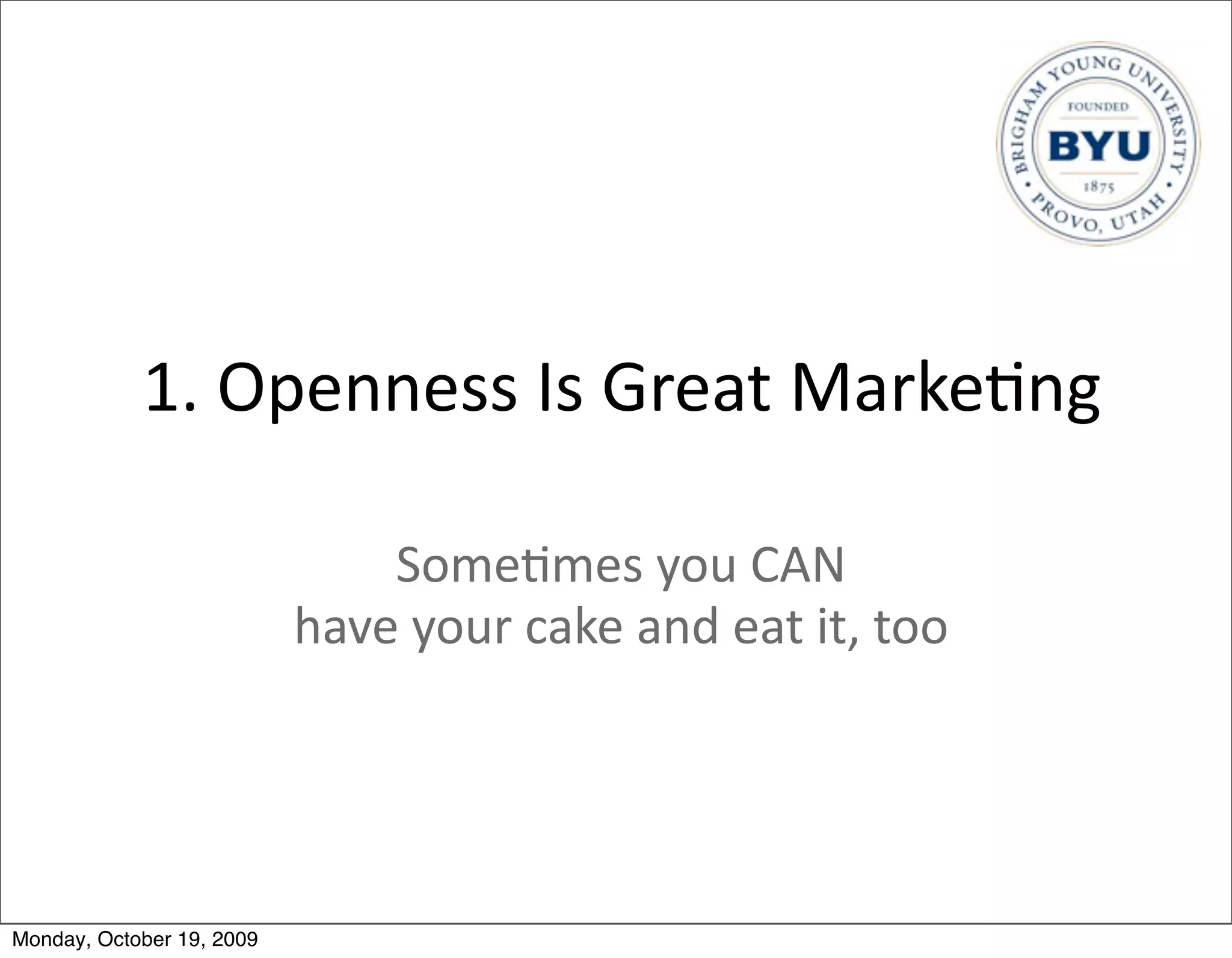 BRIGHAM YOUNG UNIVERSITY
FOUNDED
BYU
1875
PROVO, UTAH

1. Openness Is Great Marketing

Sometimes you CAN
have your cake and eat it, too

Monday, October 19, 2009